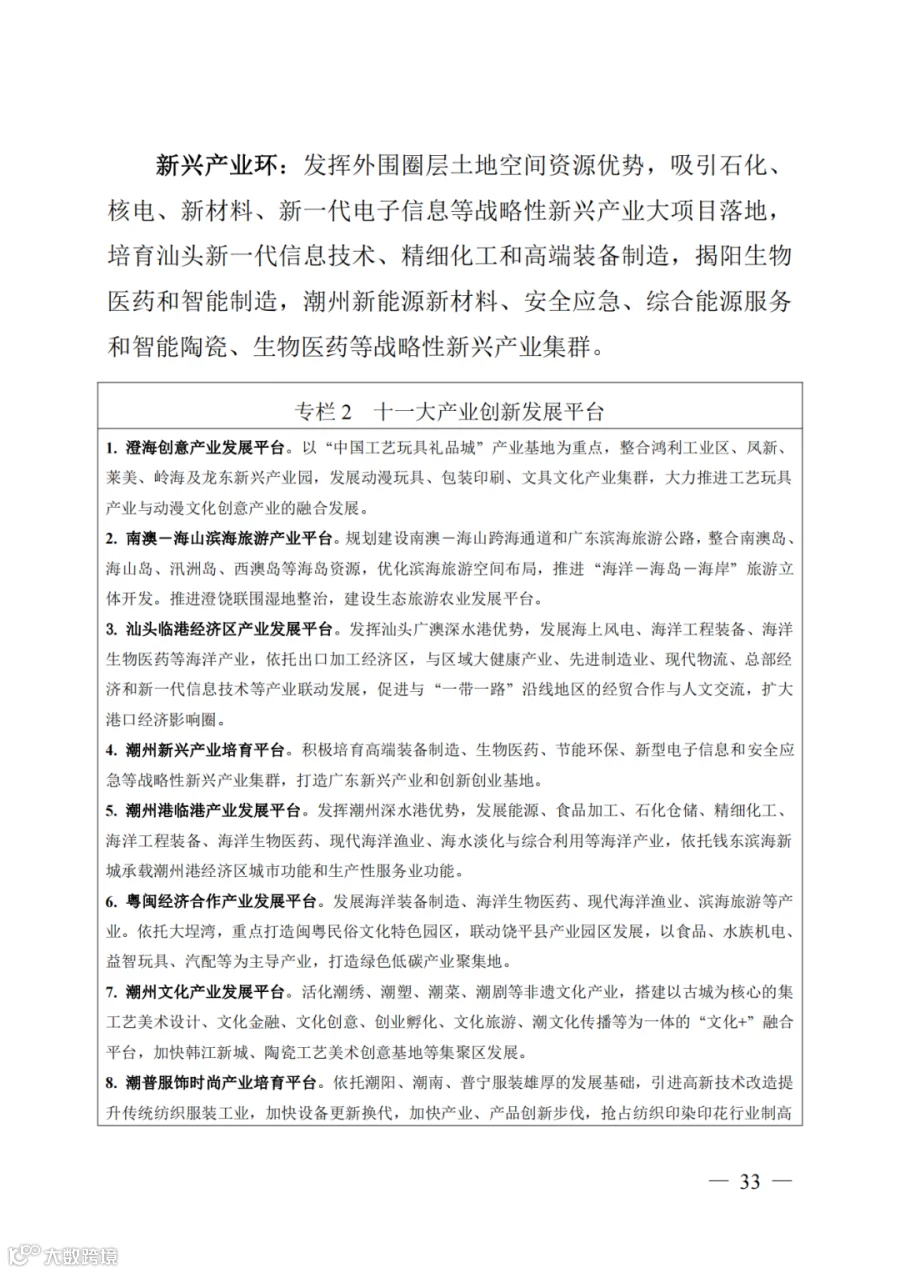 新兴产业环：发挥外围圈层土地空间资源优势，吸引石化、核电、新材料、新一代电子信息等战略性新兴产业大项目落地，培育汕头新一代信息技术、精细化工和高端装备制造，揭阳生物医药和智能制造，潮州新能源新材料、安全应急、综合能源服务和智能陶瓷、生物医药等战略性新兴产业集群。

专栏 2　十一大产业创新发展平台

1. 澄海创意产业发展平台。以“中国工艺玩具礼品城”产业基地为重点，整合鸿利工业区、凤新、莱美、岭海及龙东新兴产业园，发展动漫玩具、包装印刷、文具文化产业集群，大力推进工艺玩具产业与动漫文化创意产业的融合发展。

2. 南澳－海山滨海旅游产业平台。规划建设南澳－海山跨海通道和广东滨海旅游公路，整合南澳岛、海山岛、汛洲岛、西澳岛等海岛资源，优化滨海旅游空间布局，推进“海洋－海岛－海岸”旅游立体开发。推进澄饶联围湿地整治，建设生态旅游农业发展平台。

3. 汕头临港经济区产业发展平台。发挥汕头广澳深水港优势，发展海上风电、海洋工程装备、海洋生物医药等海洋产业，依托出口加工经济区，与区域大健康产业、先进制造业、现代物流、总部经济和新一代信息技术等产业联动发展，促进与“一带一路”沿线地区的经贸合作与人文交流，扩大港口经济影响圈。

4. 潮州新兴产业培育平台。积极培育高端装备制造、生物医药、节能环保、新型电子信息和安全应急等战略性新兴产业集群，打造广东新兴产业和创新创业基地。

5. 潮州港临港产业发展平台。发挥潮州深水港优势，发展能源、食品加工、石化仓储、精细化工、海洋工程装备、海洋生物医药、现代海洋渔业、海水淡化与综合利用等海洋产业，依托钱东滨海新城承载潮州港经济区城市功能和生产性服务业功能。

6. 粤闽经济合作产业发展平台。发展海洋装备制造、海洋生物医药、现代海洋渔业、滨海旅游等产业。依托大埕湾，重点打造闽粤民俗文化特色园区，联动饶平县产业园区发展，以食品、水族机电、益智玩具、汽配等为主导产业，打造绿色低碳产业聚集地。

7. 潮州文化产业发展平台。活化潮绣、潮塑、潮菜、潮剧等非遗文化产业，搭建以古城为核心的集工艺美术设计、文化金融、文化创意、创业孵化、文化旅游、潮文化传播等为一体的“文化+”融合平台，加快韩江新城、陶瓷工艺美术创意基地等集聚区发展。

8. 潮普服饰时尚产业培育平台。依托潮阳、潮南、普宁服装雄厚的发展基础，引进高新技术改造提升传统纺织服装工业，加快设备更新换代，加快产业、产品创新步伐，抢占纺织印染印花行业制高

— 33 —

大数跨境